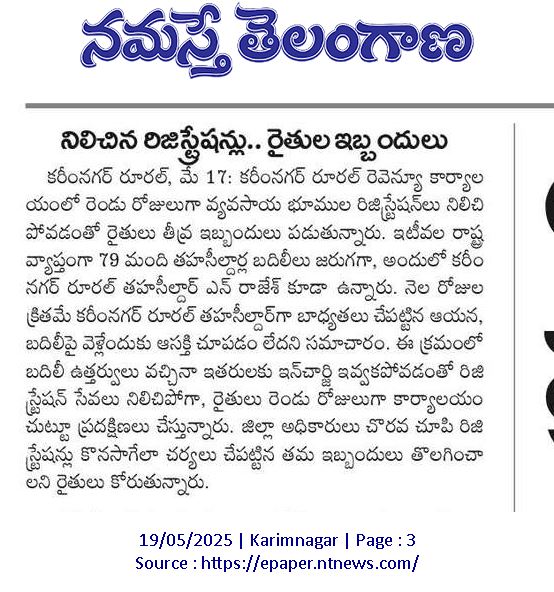 నమస్తే తెలంగాణ

నిలిచిన రిజిస్ట్రేషన్లు.. రైతుల ఇబ్బందులు

కరీంనగర్ రూరల్, మే 17: కరీంనగర్ రూరల్ రెవెన్యూ కార్యాలయంలో రెండు రోజులుగా వ్యవసాయ భూముల రిజిస్ట్రేషన్‌లు నిలిచిపోవడంతో రైతులు తీవ్ర ఇబ్బందులు పడుతున్నారు. ఇటీవల రాష్ట్ర వ్యాప్తంగా 79 మంది తహసీల్దార్ల బదిలీలు జరుగగా, అందులో కరీంనగర్ రూరల్ తహసీల్దార్ ఎన్ రాజేశ్ కూడా ఉన్నారు. నెల రోజుల క్రితమే కరీంనగర్ రూరల్ తహసీల్దార్‌గా బాధ్యతలు చేపట్టిన ఆయన, బదిలీపై వెళ్లేందుకు ఆసక్తి చూపడం లేదని సమాచారం. ఈ క్రమంలో బదిలీ ఉత్తర్వులు వచ్చినా ఇతరులకు ఇన్‌చార్జి ఇవ్వకపోవడంతో రిజిస్ట్రేషన్ సేవలు నిలిచిపోగా, రైతులు రెండు రోజులుగా కార్యాలయం చుట్టూ ప్రదక్షిణలు చేస్తున్నారు. జిల్లా అధికారులు చొరవ చూపి రిజిస్ట్రేషన్లు కొనసాగేలా చర్యలు చేపట్టిన తమ ఇబ్బందులు తొలగించాలని రైతులు కోరుతున్నారు.

19/05/2025 | Karimnagar | Page : 3
Source : https://epaper.ntnews.com/